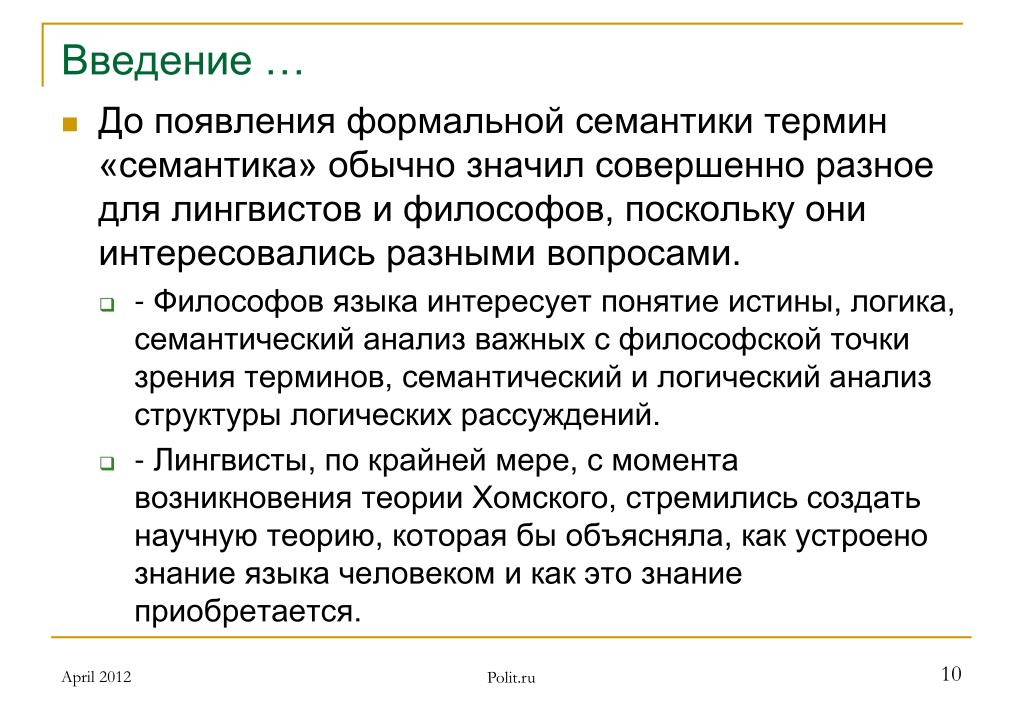 Введение …

До появления формальной семантики термин «семантика» обычно значил совершенно разное для лингвистов и философов, поскольку они интересовались разными вопросами.

- Философов языка интересует понятие истины, логика, семантический анализ важных с философской точки зрения терминов, семантический и логический анализ структуры логических рассуждений.

- Лингвисты, по крайней мере, с момента возникновения теории Хомского, стремились создать научную теорию, которая бы объясняла, как устроено знание языка человеком и как это знание приобретается.

April 2012

Polit.ru

10